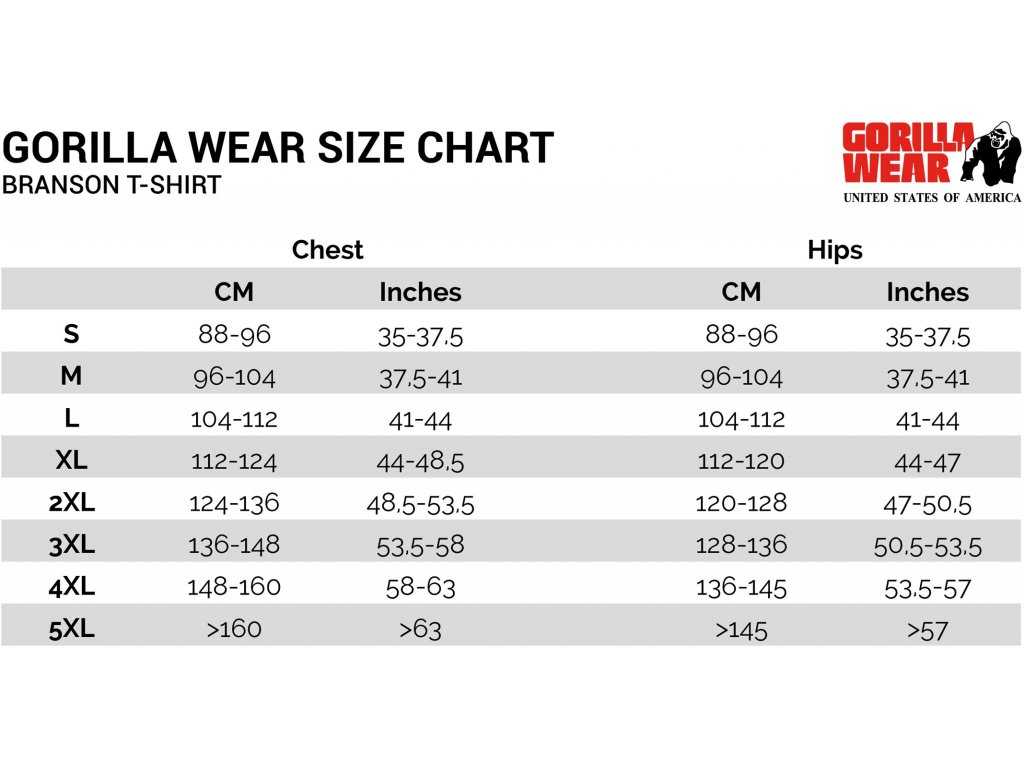 GORILLA WEAR SIZE CHART
BRANSON T-SHIRT

GORILLA WEAR
UNITED STATES OF AMERICA

| | Chest | | Hips | |
|---|---|---|---|---|
| | CM | Inches | CM | Inches |
| S | 88-96 | 35-37,5 | 88-96 | 35-37,5 |
| M | 96-104 | 37,5-41 | 96-104 | 37,5-41 |
| L | 104-112 | 41-44 | 104-112 | 41-44 |
| XL | 112-124 | 44-48,5 | 112-120 | 44-47 |
| 2XL | 124-136 | 48,5-53,5 | 120-128 | 47-50,5 |
| 3XL | 136-148 | 53,5-58 | 128-136 | 50,5-53,5 |
| 4XL | 148-160 | 58-63 | 136-145 | 53,5-57 |
| 5XL | >160 | >63 | >145 | >57 |